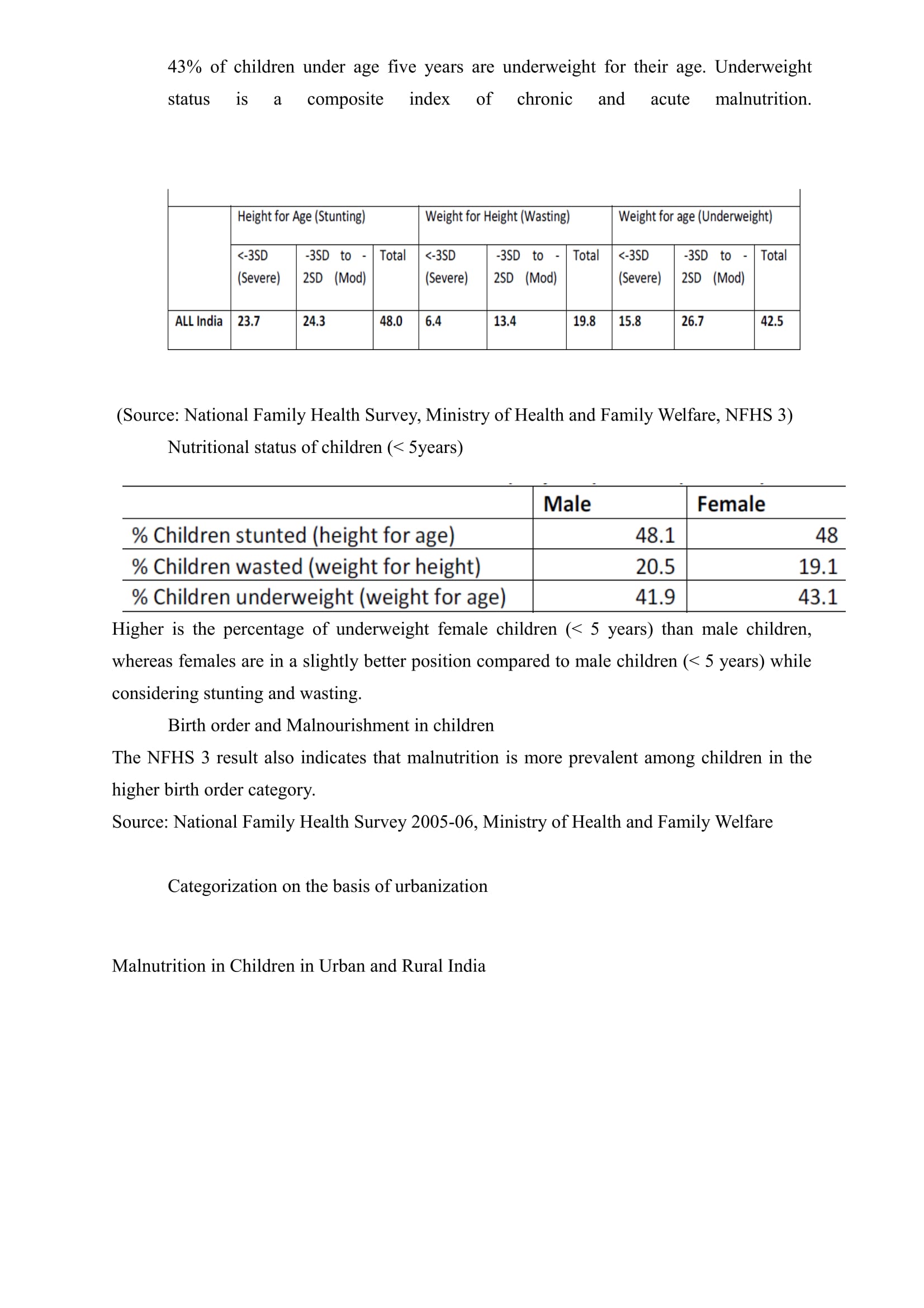 43% of children under age five years are underweight for their age. Underweight status is a composite index of chronic and acute malnutrition.

| | Height for Age (Stunting) | | | Weight for Height (Wasting) | | | Weight for age (Underweight) | | |
|---|---|---|---|---|---|---|---|---|---|
| | <-3SD (Severe) | -3SD to -2SD (Mod) | Total | <-3SD (Severe) | -3SD to -2SD (Mod) | Total | <-3SD (Severe) | -3SD to -2SD (Mod) | Total |
| ALL India | 23.7 | 24.3 | 48.0 | 6.4 | 13.4 | 19.8 | 15.8 | 26.7 | 42.5 |

(Source: National Family Health Survey, Ministry of Health and Family Welfare, NFHS 3)

Nutritional status of children (< 5years)

| | Male | Female |
|---|---|---|
| % Children stunted (height for age) | 48.1 | 48 |
| % Children wasted (weight for height) | 20.5 | 19.1 |
| % Children underweight (weight for age) | 41.9 | 43.1 |

Higher is the percentage of underweight female children (< 5 years) than male children, whereas females are in a slightly better position compared to male children (< 5 years) while considering stunting and wasting.

Birth order and Malnourishment in children

The NFHS 3 result also indicates that malnutrition is more prevalent among children in the higher birth order category.

Source: National Family Health Survey 2005-06, Ministry of Health and Family Welfare

Categorization on the basis of urbanization

Malnutrition in Children in Urban and Rural India